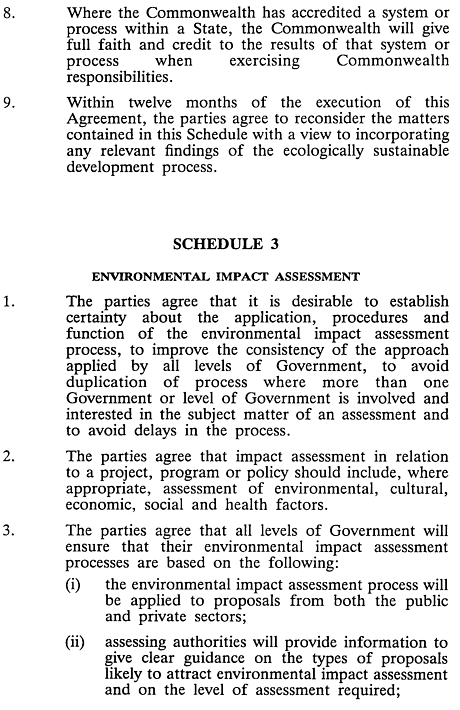 8. Where the Commonwealth has accredited a system or process within a State, the Commonwealth will give full faith and credit to the results of that system or process when exercising Commonwealth responsibilities.

9. Within twelve months of the execution of this Agreement, the parties agree to reconsider the matters contained in this Schedule with a view to incorporating any relevant findings of the ecologically sustainable development process.

SCHEDULE 3

ENVIRONMENTAL IMPACT ASSESSMENT

1. The parties agree that it is desirable to establish certainty about the application, procedures and function of the environmental impact assessment process, to improve the consistency of the approach applied by all levels of Government, to avoid duplication of process where more than one Government or level of Government is involved and interested in the subject matter of an assessment and to avoid delays in the process.

2. The parties agree that impact assessment in relation to a project, program or policy should include, where appropriate, assessment of environmental, cultural, economic, social and health factors.

3. The parties agree that all levels of Government will ensure that their environmental impact assessment processes are based on the following:

(i) the environmental impact assessment process will be applied to proposals from both the public and private sectors;

(ii) assessing authorities will provide information to give clear guidance on the types of proposals likely to attract environmental impact assessment and on the level of assessment required;